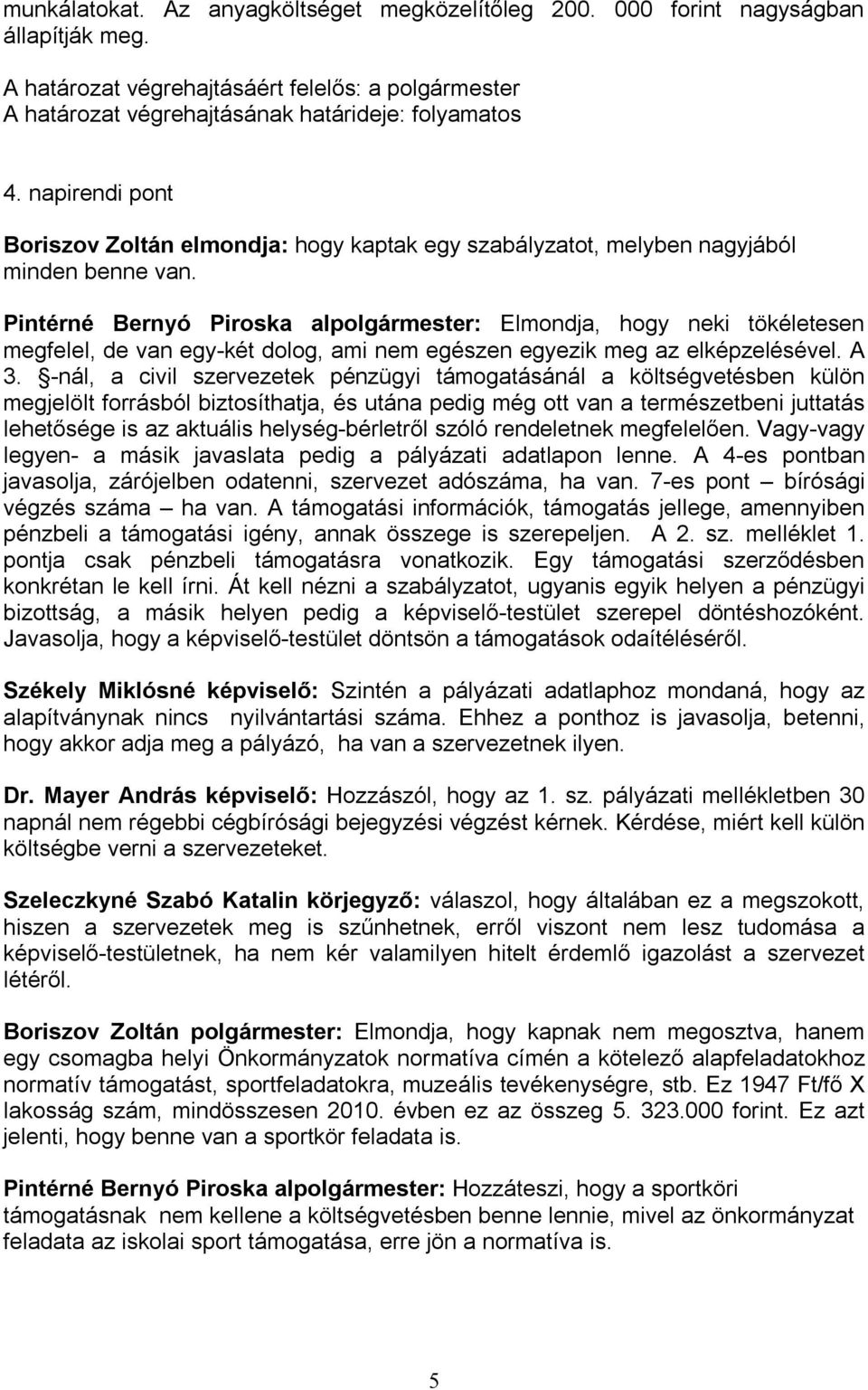 munkálatokat. Az anyagköltséget megközelítőleg 200. 000 forint nagyságban állapítják meg.

A határozat végrehajtásáért felelős: a polgármester
A határozat végrehajtásának határideje: folyamatos

4. napirendi pont

Boriszov Zoltán elmondja: hogy kaptak egy szabályzatot, melyben nagyjából minden benne van.

Pintérné Bernyó Piroska alpolgármester: Elmondja, hogy neki tökéletesen megfelel, de van egy-két dolog, ami nem egészen egyezik meg az elképzelésével. A 3. §-nál, a civil szervezetek pénzügyi támogatásánál a költségvetésben külön megjelölt forrásból biztosíthatja, és utána pedig még ott van a természetbeni juttatás lehetősége is az aktuális helység-bérletről szóló rendeletnek megfelelően. Vagy-vagy legyen- a másik javaslata pedig a pályázati adatlapon lenne. A 4-es pontban javasolja, zárójelben odatenni, szervezet adószáma, ha van. 7-es pont – bírósági végzés száma – ha van. A támogatási információk, támogatás jellege, amennyiben pénzbeli a támogatási igény, annak összege is szerepeljen. A 2. sz. melléklet 1. pontja csak pénzbeli támogatásra vonatkozik. Egy támogatási szerződésben konkrétan le kell írni. Át kell nézni a szabályzatot, ugyanis egyik helyen a pénzügyi bizottság, a másik helyen pedig a képviselő-testület szerepel döntéshozóként. Javasolja, hogy a képviselő-testület döntsön a támogatások odaítéléséről.

Székely Miklósné képviselő: Szintén a pályázati adatlaphoz mondaná, hogy az alapítványnak nincs nyilvántartási száma. Ehhez a ponthoz is javasolja, betenni, hogy akkor adja meg a pályázó, ha van a szervezetnek ilyen.

Dr. Mayer András képviselő: Hozzászól, hogy az 1. sz. pályázati mellékletben 30 napnál nem régebbi cégbírósági bejegyzési végzést kérnek. Kérdése, miért kell külön költségbe verni a szervezeteket.

Szeleczkyné Szabó Katalin körjegyző: válaszol, hogy általában ez a megszokott, hiszen a szervezetek meg is szűnhetnek, erről viszont nem lesz tudomása a képviselő-testületnek, ha nem kér valamilyen hitelt érdemlő igazolást a szervezet létéről.

Boriszov Zoltán polgármester: Elmondja, hogy kapnak nem megosztva, hanem egy csomagba helyi Önkormányzatok normatíva címén a kötelező alapfeladatokhoz normatív támogatást, sportfeladatokra, muzeális tevékenységre, stb. Ez 1947 Ft/fő X lakosság szám, mindösszesen 2010. évben ez az összeg 5. 323.000 forint. Ez azt jelenti, hogy benne van a sportkör feladata is.

Pintérné Bernyó Piroska alpolgármester: Hozzáteszi, hogy a sportköri támogatásnak nem kellene a költségvetésben benne lennie, mivel az önkormányzat feladata az iskolai sport támogatása, erre jön a normatíva is.

5